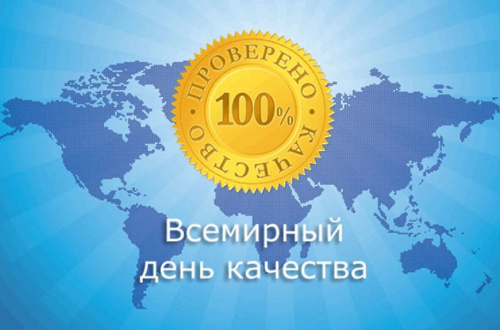 ПРОВЕРЕНО
100%
КАЧЕСТВО

Всемирный день качества